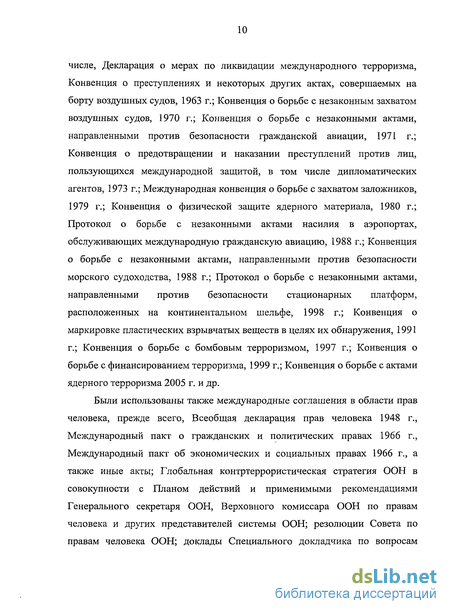 10

числе, Декларация о мерах по ликвидации международного терроризма, Конвенция о преступлениях и некоторых других актах, совершаемых на борту воздушных судов, 1963 г.; Конвенция о борьбе с незаконным захватом воздушных судов, 1970 г.; Конвенция о борьбе с незаконными актами, направленными против безопасности гражданской авиации, 1971 г.; Конвенция о предотвращении и наказании преступлений против лиц, пользующихся международной защитой, в том числе дипломатических агентов, 1973 г.; Международная конвенция о борьбе с захватом заложников, 1979 г.; Конвенция о физической защите ядерного материала, 1980 г.; Протокол о борьбе с незаконными актами насилия в аэропортах, обслуживающих международную гражданскую авиацию, 1988 г.; Конвенция о борьбе с незаконными актами, направленными против безопасности морского судоходства, 1988 г.; Протокол о борьбе с незаконными актами, направленными против безопасности стационарных платформ, расположенных на континентальном шельфе, 1998 г.; Конвенция о маркировке пластических взрывчатых веществ в целях их обнаружения, 1991 г.; Конвенция о борьбе с бомбовым терроризмом, 1997 г.; Конвенция о борьбе с финансированием терроризма, 1999 г.; Конвенция о борьбе с актами ядерного терроризма 2005 г. и др.

Были использованы также международные соглашения в области прав человека, прежде всего, Всеобщая декларация прав человека 1948 г., Международный пакт о гражданских и политических правах 1966 г., Международный пакт об экономических и социальных правах 1966 г., а также иные акты; Глобальная контртеррористическая стратегия ООН в совокупности с Планом действий и применимыми рекомендациями Генерального секретаря ООН, Верховного комиссара ООН по правам человека и других представителей системы ООН; резолюции Совета по правам человека ООН; доклады Специального докладчика по вопросам

dsLib.net
библиотека диссертаций